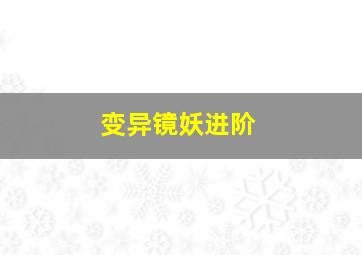 变异镜妖进阶